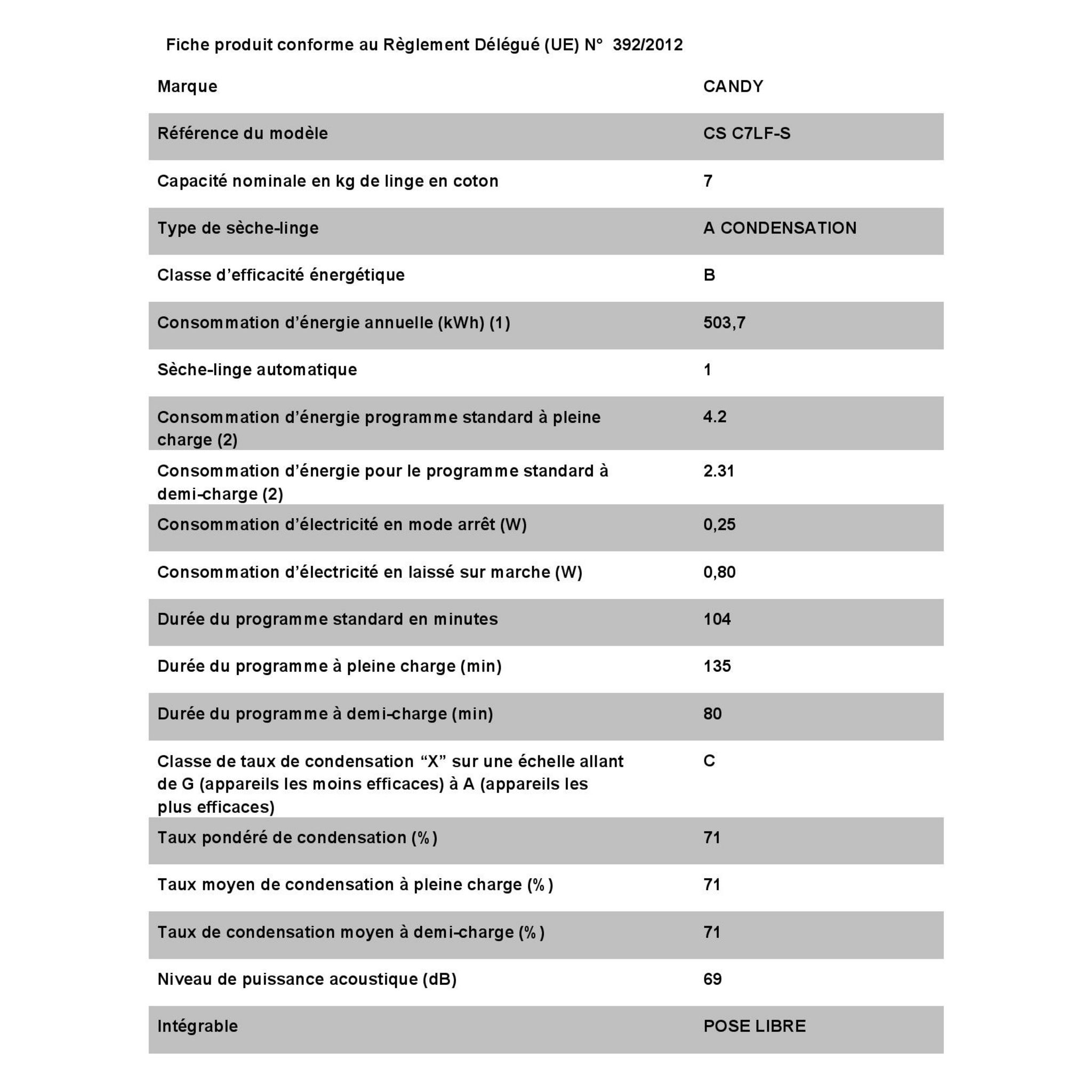 Fiche produit conforme au Règlement Délégué (UE) N° 392/2012

| Marque | CANDY |
|---|---|
| Référence du modèle | CS C7LF-S |
| Capacité nominale en kg de linge en coton | 7 |
| Type de sèche-linge | A CONDENSATION |
| Classe d'efficacité énergétique | B |
| Consommation d'énergie annuelle (kWh) (1) | 503,7 |
| Sèche-linge automatique | 1 |
| Consommation d'énergie programme standard à pleine charge (2) | 4.2 |
| Consommation d'énergie pour le programme standard à demi-charge (2) | 2.31 |
| Consommation d'électricité en mode arrêt (W) | 0,25 |
| Consommation d'électricité en laissé sur marche (W) | 0,80 |
| Durée du programme standard en minutes | 104 |
| Durée du programme à pleine charge (min) | 135 |
| Durée du programme à demi-charge (min) | 80 |
| Classe de taux de condensation "X" sur une échelle allant de G (appareils les moins efficaces) à A (appareils les plus efficaces) | C |
| Taux pondéré de condensation (%) | 71 |
| Taux moyen de condensation à pleine charge (%) | 71 |
| Taux de condensation moyen à demi-charge (%) | 71 |
| Niveau de puissance acoustique (dB) | 69 |
| Intégrable | POSE LIBRE |